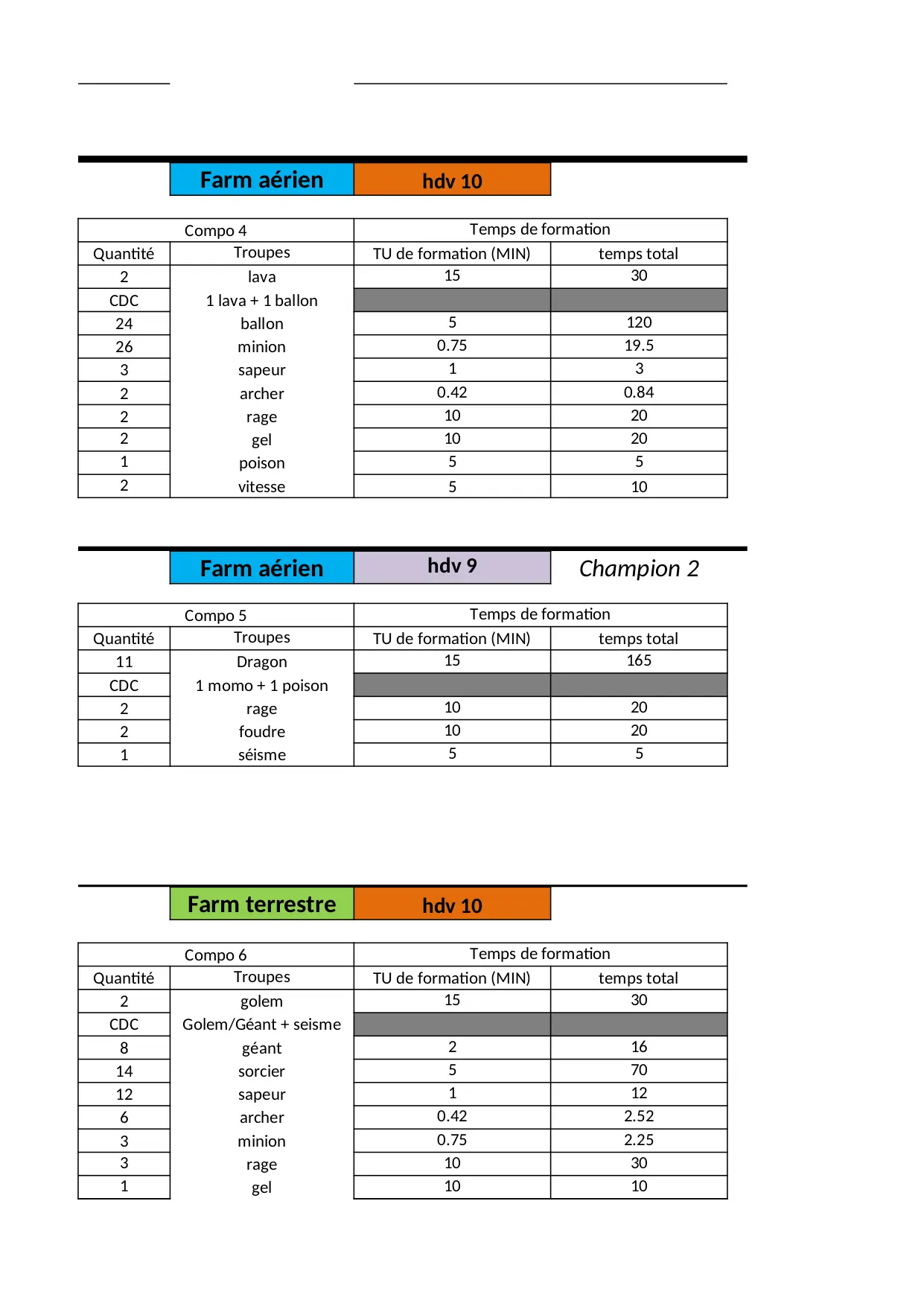 Farm aérien hdv 10

| Compo 4 | | Temps de formation | |
|---|---|---|---|
| Quantité | Troupes | TU de formation (MIN) | temps total |
| 2 | lava | 15 | 30 |
| CDC | 1 lava + 1 ballon | | |
| 24 | ballon | 5 | 120 |
| 26 | minion | 0.75 | 19.5 |
| 3 | sapeur | 1 | 3 |
| 2 | archer | 0.42 | 0.84 |
| 2 | rage | 10 | 20 |
| 2 | gel | 10 | 20 |
| 1 | poison | 5 | 5 |
| 2 | vitesse | 5 | 10 |

Farm aérien hdv 9 Champion 2

| Compo 5 | | Temps de formation | |
|---|---|---|---|
| Quantité | Troupes | TU de formation (MIN) | temps total |
| 11 | Dragon | 15 | 165 |
| CDC | 1 momo + 1 poison | | |
| 2 | rage | 10 | 20 |
| 2 | foudre | 10 | 20 |
| 1 | séisme | 5 | 5 |

Farm terrestre hdv 10

| Compo 6 | | Temps de formation | |
|---|---|---|---|
| Quantité | Troupes | TU de formation (MIN) | temps total |
| 2 | golem | 15 | 30 |
| CDC | Golem/Géant + seisme | | |
| 8 | géant | 2 | 16 |
| 14 | sorcier | 5 | 70 |
| 12 | sapeur | 1 | 12 |
| 6 | archer | 0.42 | 2.52 |
| 3 | minion | 0.75 | 2.25 |
| 3 | rage | 10 | 30 |
| 1 | gel | 10 | 10 |